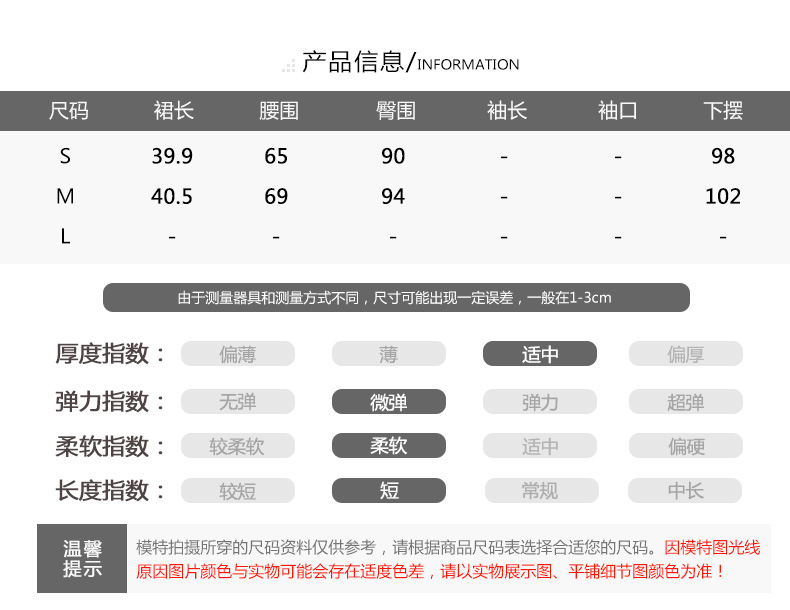 产品信息/INFORMATION

| 尺码 | 裙长 | 腰围 | 臀围 | 袖长 | 袖口 | 下摆 |
|---|---|---|---|---|---|---|
| S | 39.9 | 65 | 90 | - | - | 98 |
| M | 40.5 | 69 | 94 | - | - | 102 |
| L | - | - | - | - | - | - |

由于测量器具和测量方式不同，尺寸可能出现一定误差，一般在1-3cm

厚度指数： 偏薄 薄 适中 偏厚

弹力指数： 无弹 微弹 弹力 超弹

柔软指数： 较柔软 柔软 适中 偏硬

长度指数： 较短 短 常规 中长

温馨提示

模特拍摄所穿的尺码资料仅供参考，请根据商品尺码表选择合适您的尺码。因模特图光线原因图片颜色与实物可能会存在适度色差，请以实物展示图、平铺细节图颜色为准！